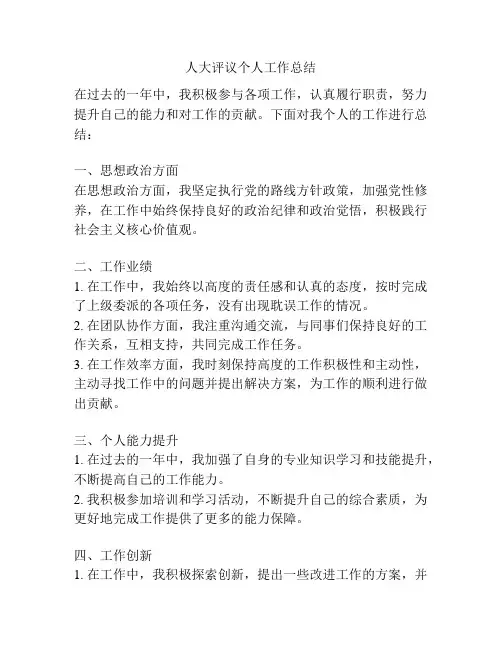 人大评议个人工作总结

在过去的一年中，我积极参与各项工作，认真履行职责，努力提升自己的能力和对工作的贡献。下面对我个人的工作进行总结：

一、思想政治方面
在思想政治方面，我坚定执行党的路线方针政策，加强党性修养，在工作中始终保持良好的政治纪律和政治觉悟，积极践行社会主义核心价值观。

二、工作业绩
1. 在工作中，我始终以高度的责任感和认真的态度，按时完成了上级委派的各项任务，没有出现耽误工作的情况。
2. 在团队协作方面，我注重沟通交流，与同事们保持良好的工作关系，互相支持，共同完成工作任务。
3. 在工作效率方面，我时刻保持高度的工作积极性和主动性，主动寻找工作中的问题并提出解决方案，为工作的顺利进行做出贡献。

三、个人能力提升
1. 在过去的一年中，我加强了自身的专业知识学习和技能提升，不断提高自己的工作能力。
2. 我积极参加培训和学习活动，不断提升自己的综合素质，为更好地完成工作提供了更多的能力保障。

四、工作创新
1. 在工作中，我积极探索创新，提出一些改进工作的方案，并